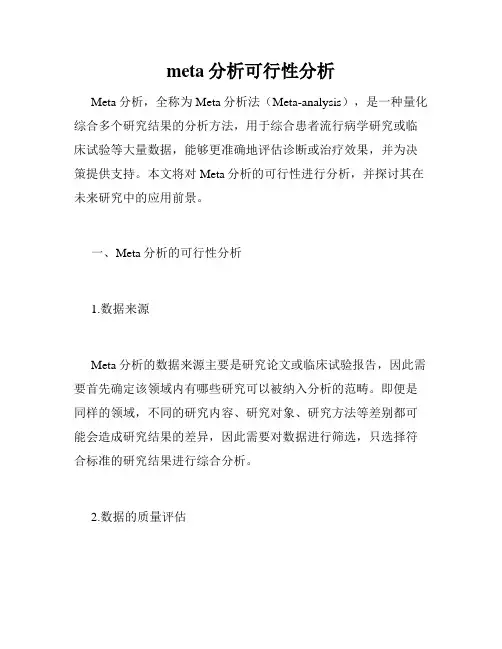 meta 分析可行性分析

Meta 分析，全称为 Meta 分析法（Meta-analysis），是一种量化综合多个研究结果的分析方法，用于综合患者流行病学研究或临床试验等大量数据，能够更准确地评估诊断或治疗效果，并为决策提供支持。本文将对 Meta 分析的可行性进行分析，并探讨其在未来研究中的应用前景。

一、Meta 分析的可行性分析

1.数据来源

Meta 分析的数据来源主要是研究论文或临床试验报告，因此需要首先确定该领域内有哪些研究可以被纳入分析的范畴。即便是同样的领域，不同的研究内容、研究对象、研究方法等差别都可能会造成研究结果的差异，因此需要对数据进行筛选，只选择符合标准的研究结果进行综合分析。

2.数据的质量评估